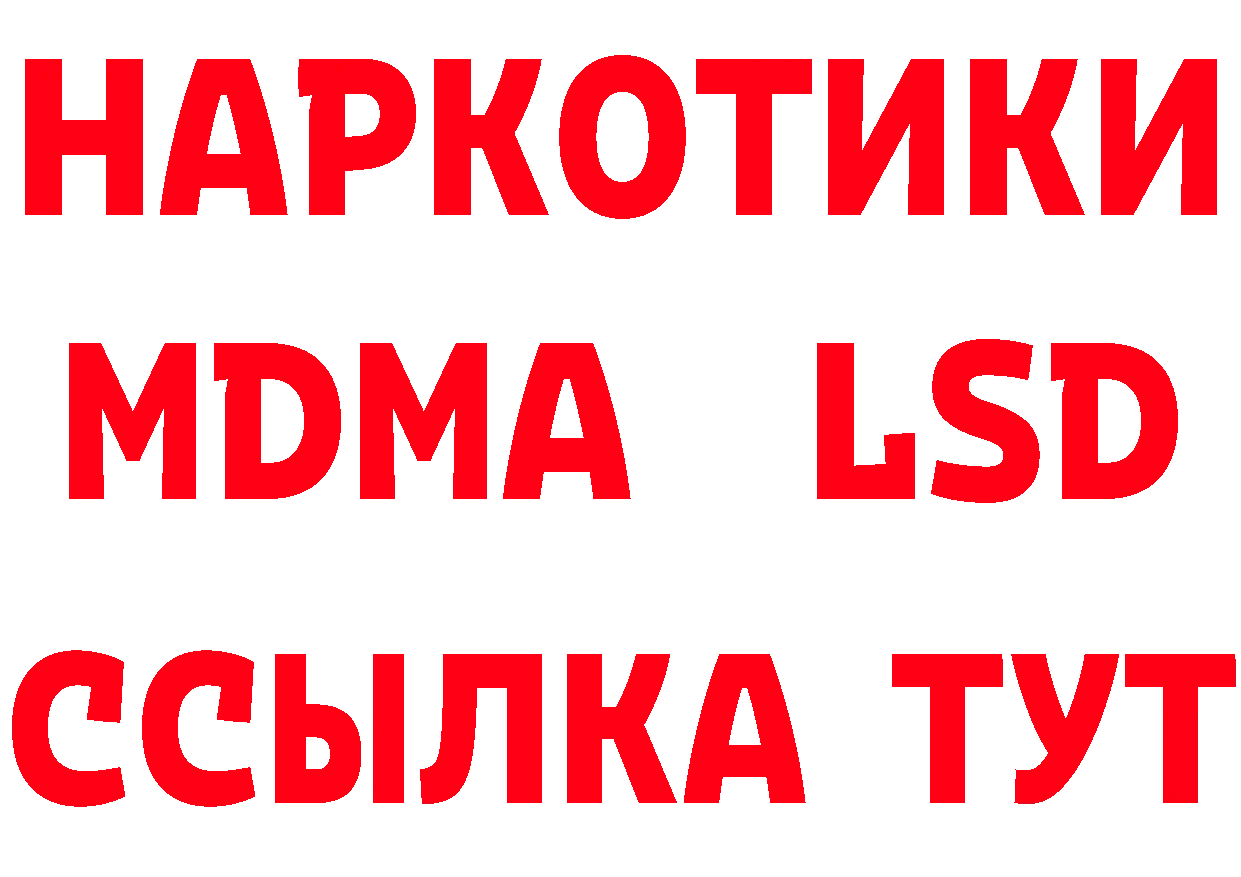 НАРКОТИКИ
MDMA LSD
ССЫЛКА ТУТ